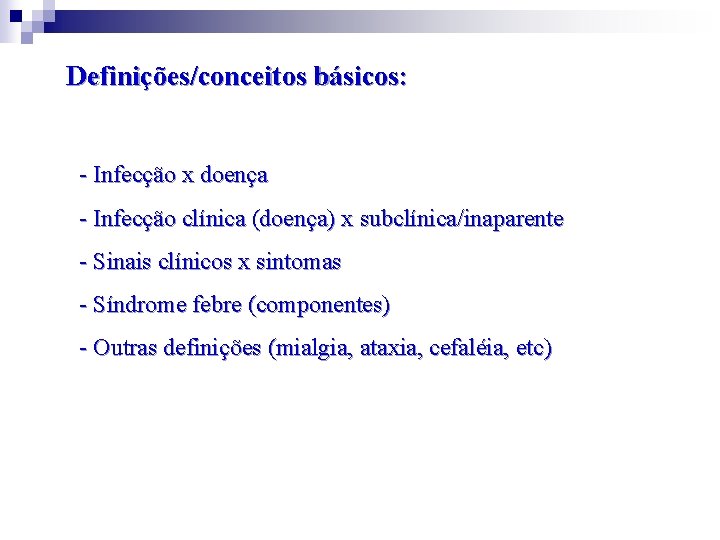 Definições/conceitos básicos:

- Infecção x doença

- Infecção clínica (doença) x subclínica/inaparente

- Sinais clínicos x sintomas

- Síndrome febre (componentes)

- Outras definições (mialgia, ataxia, cefaléia, etc)